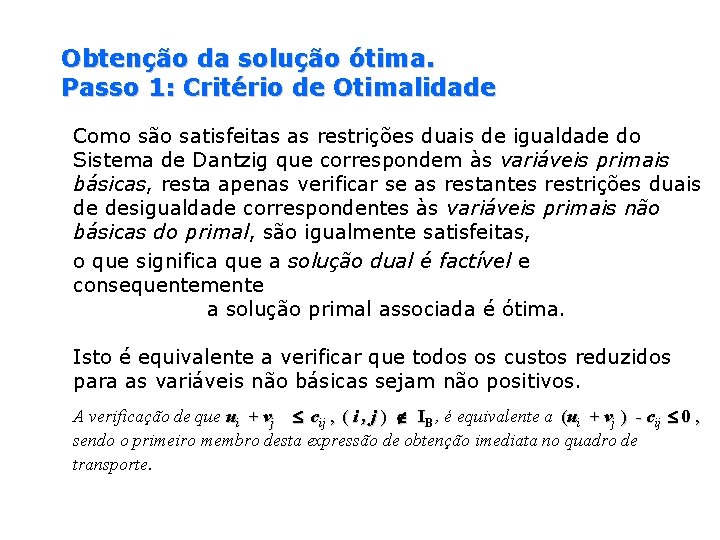 Obtenção da solução ótima.
Passo 1: Critério de Otimalidade

Como são satisfeitas as restrições duais de igualdade do Sistema de Dantzig que correspondem às variáveis primais básicas, resta apenas verificar se as restantes restrições duais de desigualdade correspondentes às variáveis primais não básicas do primal, são igualmente satisfeitas,

o que significa que a solução dual é factível e consequentemente

a solução primal associada é ótima.

Isto é equivalente a verificar que todos os custos reduzidos para as variáveis não básicas sejam não positivos.

A verificação de que $u_i + v_j \leq c_{ij}$ , $(i, j) \notin I_B$, é equivalente a $(u_i + v_j) - c_{ij} \leq 0$ , sendo o primeiro membro desta expressão de obtenção imediata no quadro de transporte.